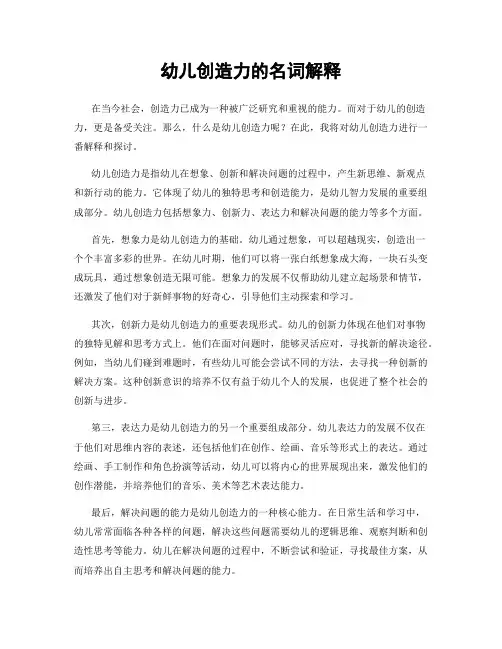 幼儿创造力的名词解释

在当今社会，创造力已成为一种被广泛研究和重视的能力。而对于幼儿的创造力，更是备受关注。那么，什么是幼儿创造力呢？在此，我将对幼儿创造力进行一番解释和探讨。

幼儿创造力是指幼儿在想象、创新和解决问题的过程中，产生新思维、新观点和新行动的能力。它体现了幼儿的独特思考和创造能力，是幼儿智力发展的重要组成部分。幼儿创造力包括想象力、创新力、表达力和解决问题的能力等多个方面。

首先，想象力是幼儿创造力的基础。幼儿通过想象，可以超越现实，创造出一个个丰富多彩的世界。在幼儿时期，他们可以将一张白纸想象成大海，一块石头变成玩具，通过想象创造无限可能。想象力的发展不仅帮助幼儿建立起场景和情节，还激发了他们对于新鲜事物的好奇心，引导他们主动探索和学习。

其次，创新力是幼儿创造力的重要表现形式。幼儿的创新力体现在他们对事物的独特见解和思考方式上。他们在面对问题时，能够灵活应对，寻找新的解决途径。例如，当幼儿们碰到难题时，有些幼儿可能会尝试不同的方法，去寻找一种创新的解决方案。这种创新意识的培养不仅有益于幼儿个人的发展，也促进了整个社会的创新与进步。

第三，表达力是幼儿创造力的另一个重要组成部分。幼儿表达力的发展不仅在于他们对思维内容的表述，还包括他们在创作、绘画、音乐等形式上的表达。通过绘画、手工制作和角色扮演等活动，幼儿可以将内心的世界展现出来，激发他们的创作潜能，并培养他们的音乐、美术等艺术表达能力。

最后，解决问题的能力是幼儿创造力的一种核心能力。在日常生活和学习中，幼儿常常面临各种各样的问题，解决这些问题需要幼儿的逻辑思维、观察判断和创造性思考等能力。幼儿在解决问题的过程中，不断尝试和验证，寻找最佳方案，从而培养出自主思考和解决问题的能力。